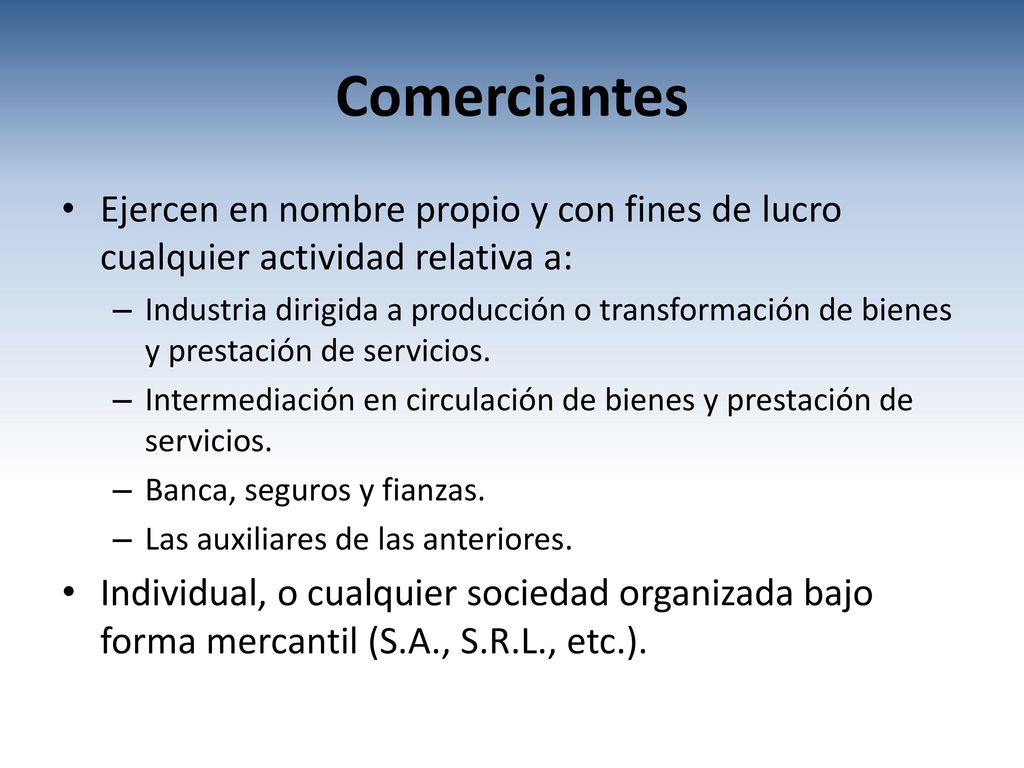 Comerciantes

• Ejercen en nombre propio y con fines de lucro cualquier actividad relativa a:
  – Industria dirigida a producción o transformación de bienes y prestación de servicios.
  – Intermediación en circulación de bienes y prestación de servicios.
  – Banca, seguros y fianzas.
  – Las auxiliares de las anteriores.
• Individual, o cualquier sociedad organizada bajo forma mercantil (S.A., S.R.L., etc.).